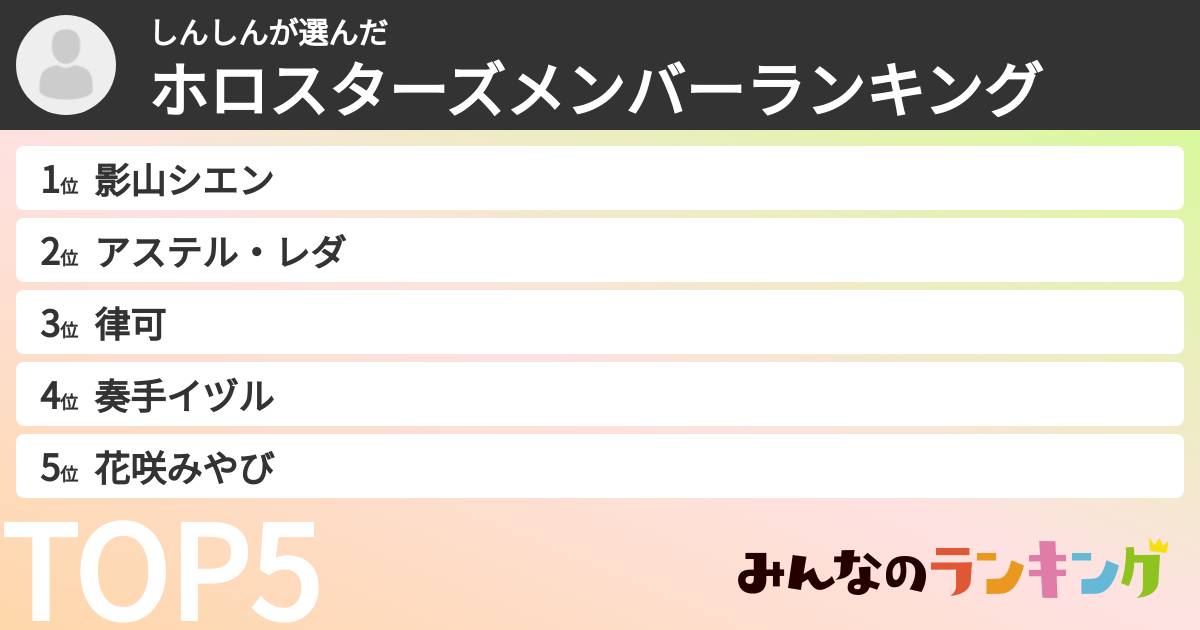 しんしんが選んだ
ホロスターズメンバーランキング

1位 影山シエン
2位 アステル・レダ
3位 律可
4位 奏手イヅル
5位 花咲みやび

TOP5

みんなのランキング